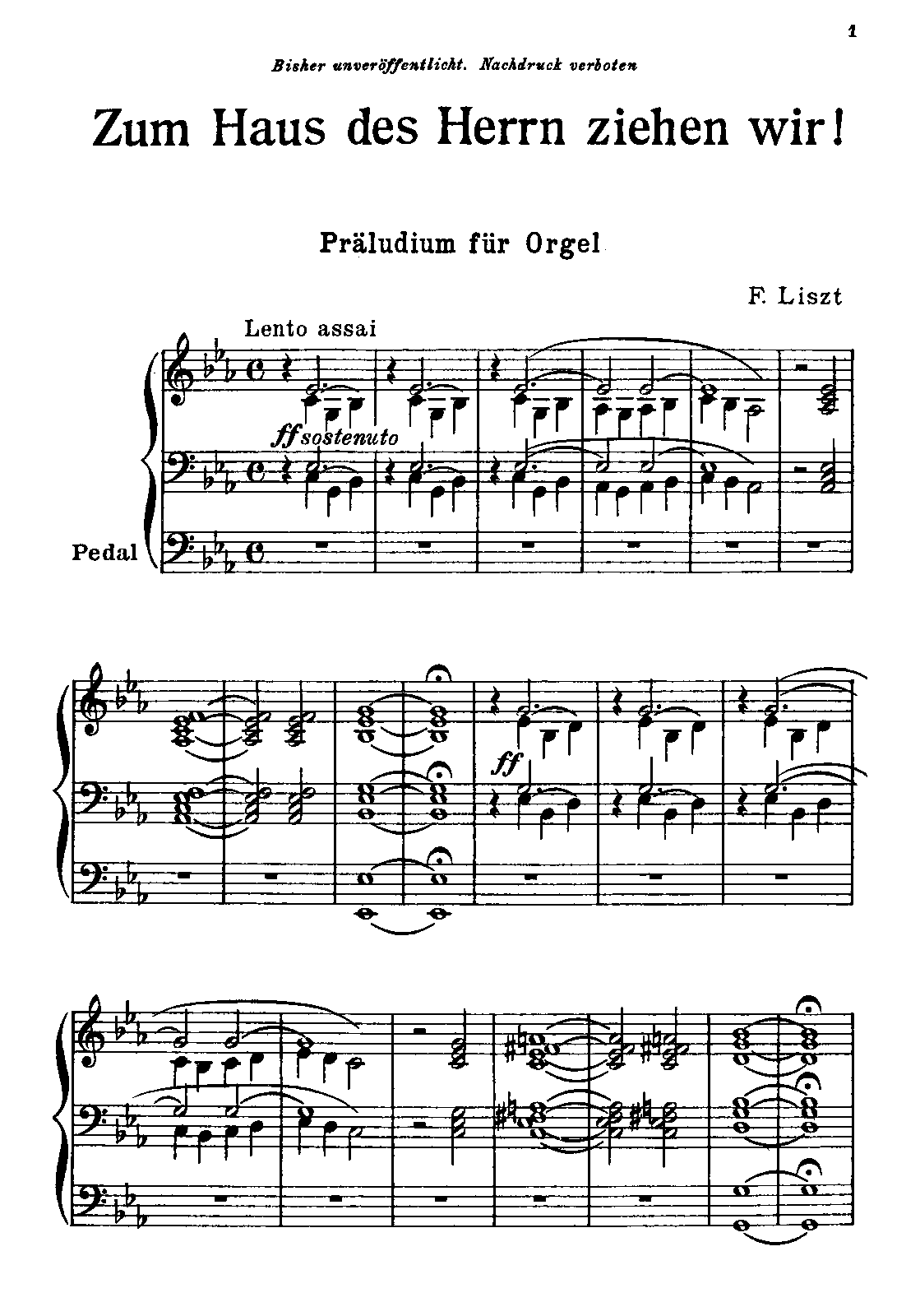 1

Bisher unveröffentlicht. Nachdruck verboten

Zum Haus des Herrn ziehen wir!

Präludium für Orgel

F. Liszt

Lento assai

ff sostenuto

Pedal

ff